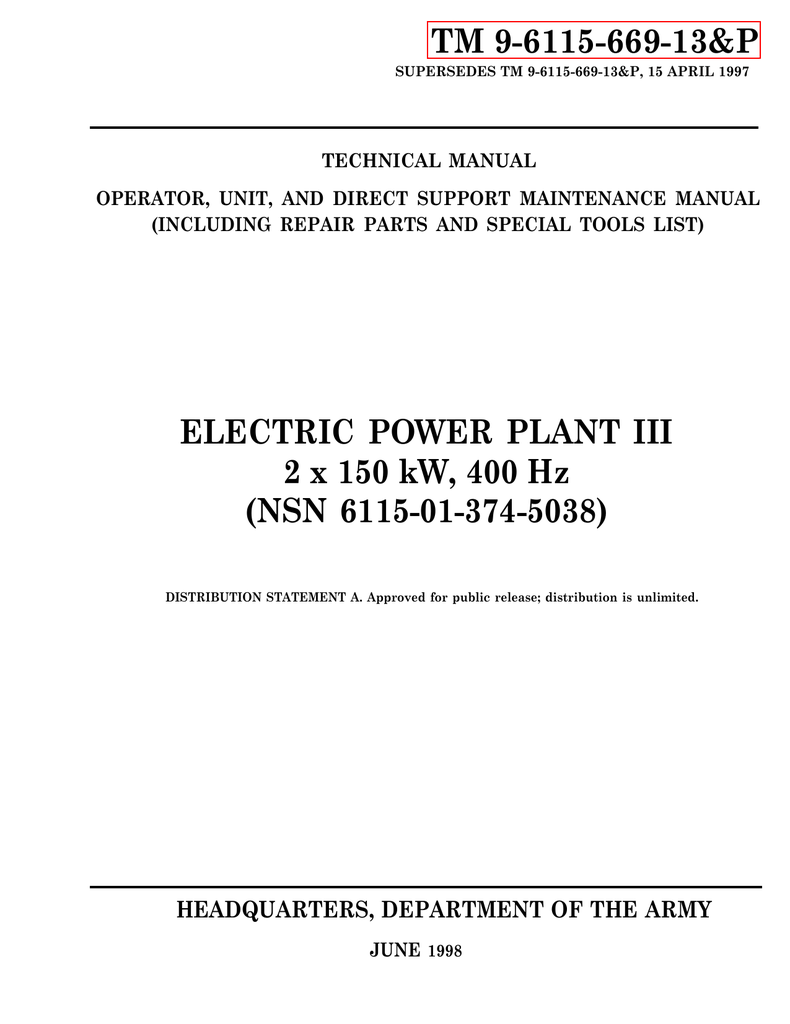 TM 9-6115-669-13&P

SUPERSEDES TM 9-6115-669-13&P, 15 APRIL 1997

TECHNICAL MANUAL

OPERATOR, UNIT, AND DIRECT SUPPORT MAINTENANCE MANUAL (INCLUDING REPAIR PARTS AND SPECIAL TOOLS LIST)

ELECTRIC POWER PLANT III
2 x 150 kW, 400 Hz
(NSN 6115-01-374-5038)

DISTRIBUTION STATEMENT A. Approved for public release; distribution is unlimited.

HEADQUARTERS, DEPARTMENT OF THE ARMY

JUNE 1998